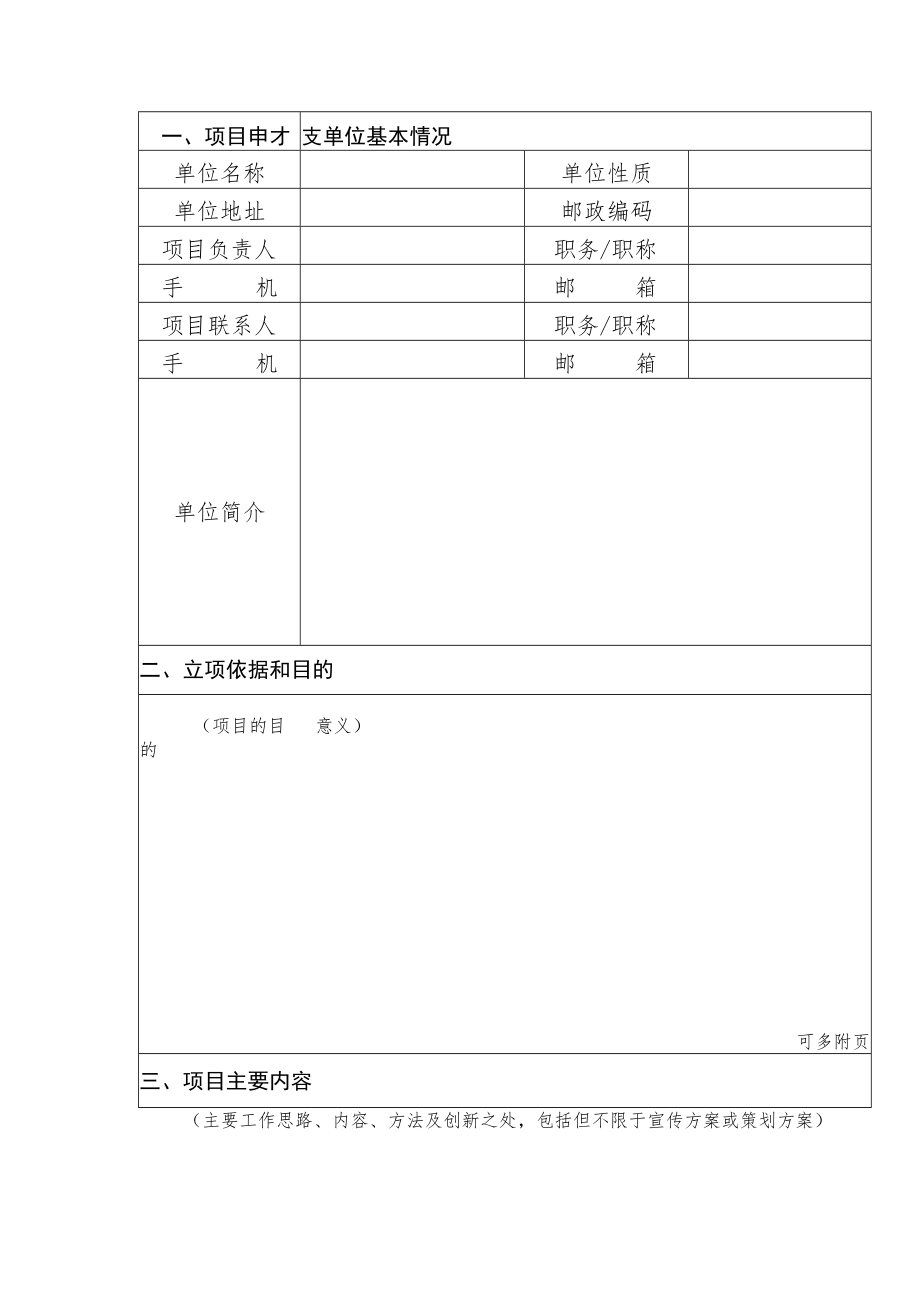 一、项目申才支单位基本情况

| 单位名称 | | 单位性质 | |
|---|---|---|---|
| 单位地址 | | 邮政编码 | |
| 项目负责人 | | 职务/职称 | |
| 手　　机 | | 邮　　箱 | |
| 项目联系人 | | 职务/职称 | |
| 手　　机 | | 邮　　箱 | |
| 单位简介 | | | |

二、立项依据和目的

（项目的目　意义）
的

可多附页

三、项目主要内容

（主要工作思路、内容、方法及创新之处，包括但不限于宣传方案或策划方案）